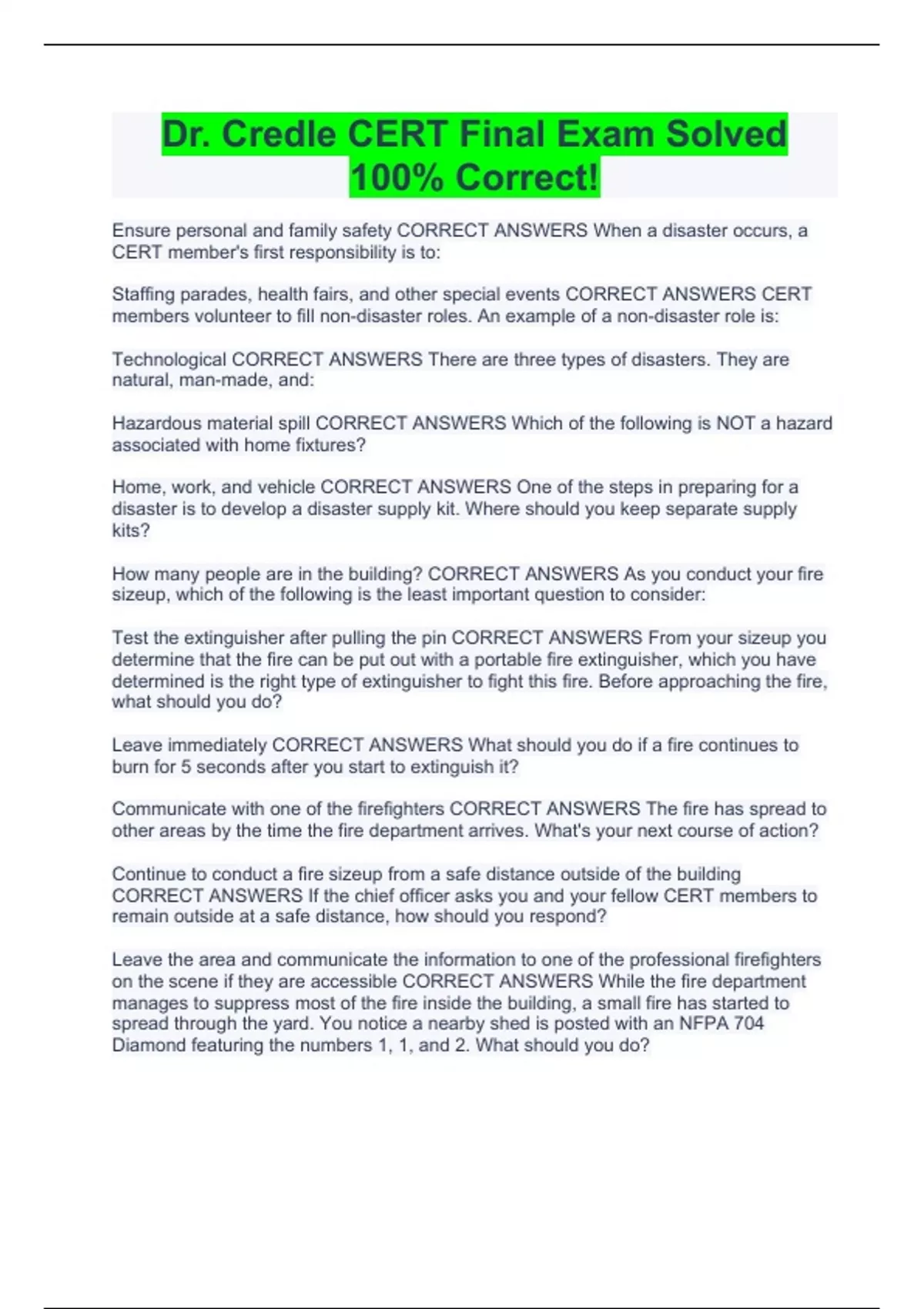 Dr. Credle CERT Final Exam Solved 100% Correct!

Ensure personal and family safety CORRECT ANSWERS When a disaster occurs, a CERT member's first responsibility is to:

Staffing parades, health fairs, and other special events CORRECT ANSWERS CERT members volunteer to fill non-disaster roles. An example of a non-disaster role is:

Technological CORRECT ANSWERS There are three types of disasters. They are natural, man-made, and:

Hazardous material spill CORRECT ANSWERS Which of the following is NOT a hazard associated with home fixtures?

Home, work, and vehicle CORRECT ANSWERS One of the steps in preparing for a disaster is to develop a disaster supply kit. Where should you keep separate supply kits?

How many people are in the building? CORRECT ANSWERS As you conduct your fire sizeup, which of the following is the least important question to consider:

Test the extinguisher after pulling the pin CORRECT ANSWERS From your sizeup you determine that the fire can be put out with a portable fire extinguisher, which you have determined is the right type of extinguisher to fight this fire. Before approaching the fire, what should you do?

Leave immediately CORRECT ANSWERS What should you do if a fire continues to burn for 5 seconds after you start to extinguish it?

Communicate with one of the firefighters CORRECT ANSWERS The fire has spread to other areas by the time the fire department arrives. What's your next course of action?

Continue to conduct a fire sizeup from a safe distance outside of the building CORRECT ANSWERS If the chief officer asks you and your fellow CERT members to remain outside at a safe distance, how should you respond?

Leave the area and communicate the information to one of the professional firefighters on the scene if they are accessible CORRECT ANSWERS While the fire department manages to suppress most of the fire inside the building, a small fire has started to spread through the yard. You notice a nearby shed is posted with an NFPA 704 Diamond featuring the numbers 1, 1, and 2. What should you do?